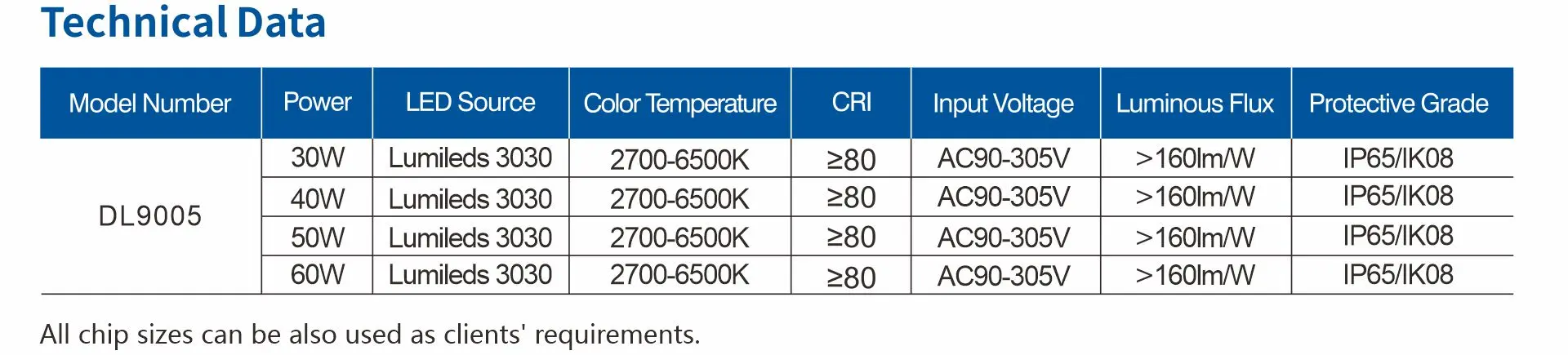 Technical Data

| Model Number | Power | LED Source | Color Temperature | CRI | Input Voltage | Luminous Flux | Protective Grade |
|---|---|---|---|---|---|---|---|
| DL9005 | 30W | Lumileds 3030 | 2700-6500K | ≥80 | AC90-305V | >160lm/W | IP65/IK08 |
|  | 40W | Lumileds 3030 | 2700-6500K | ≥80 | AC90-305V | >160lm/W | IP65/IK08 |
|  | 50W | Lumileds 3030 | 2700-6500K | ≥80 | AC90-305V | >160lm/W | IP65/IK08 |
|  | 60W | Lumileds 3030 | 2700-6500K | ≥80 | AC90-305V | >160lm/W | IP65/IK08 |

All chip sizes can be also used as clients' requirements.